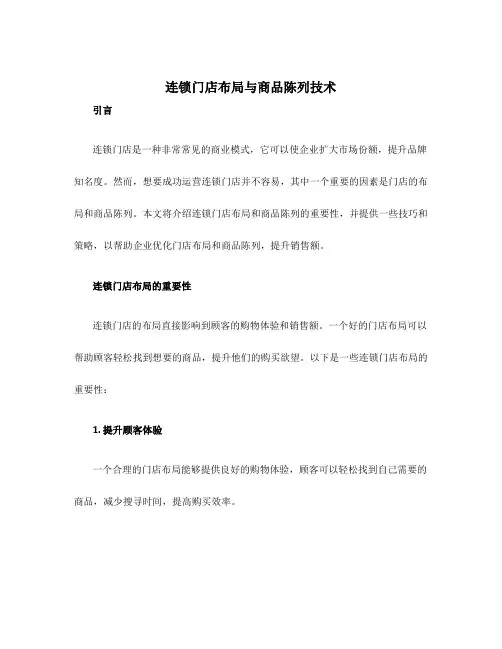 连锁门店布局与商品陈列技术

引言

连锁门店是一种非常常见的商业模式，它可以使企业扩大市场份额，提升品牌知名度。然而，想要成功运营连锁门店并不容易，其中一个重要的因素是门店的布局和商品陈列。本文将介绍连锁门店布局和商品陈列的重要性，并提供一些技巧和策略，以帮助企业优化门店布局和商品陈列，提升销售额。

连锁门店布局的重要性

连锁门店的布局直接影响到顾客的购物体验和销售额。一个好的门店布局可以帮助顾客轻松找到想要的商品，提升他们的购买欲望。以下是一些连锁门店布局的重要性：

1. 提升顾客体验

一个合理的门店布局能够提供良好的购物体验，顾客可以轻松找到自己需要的商品，减少搜寻时间，提高购买效率。